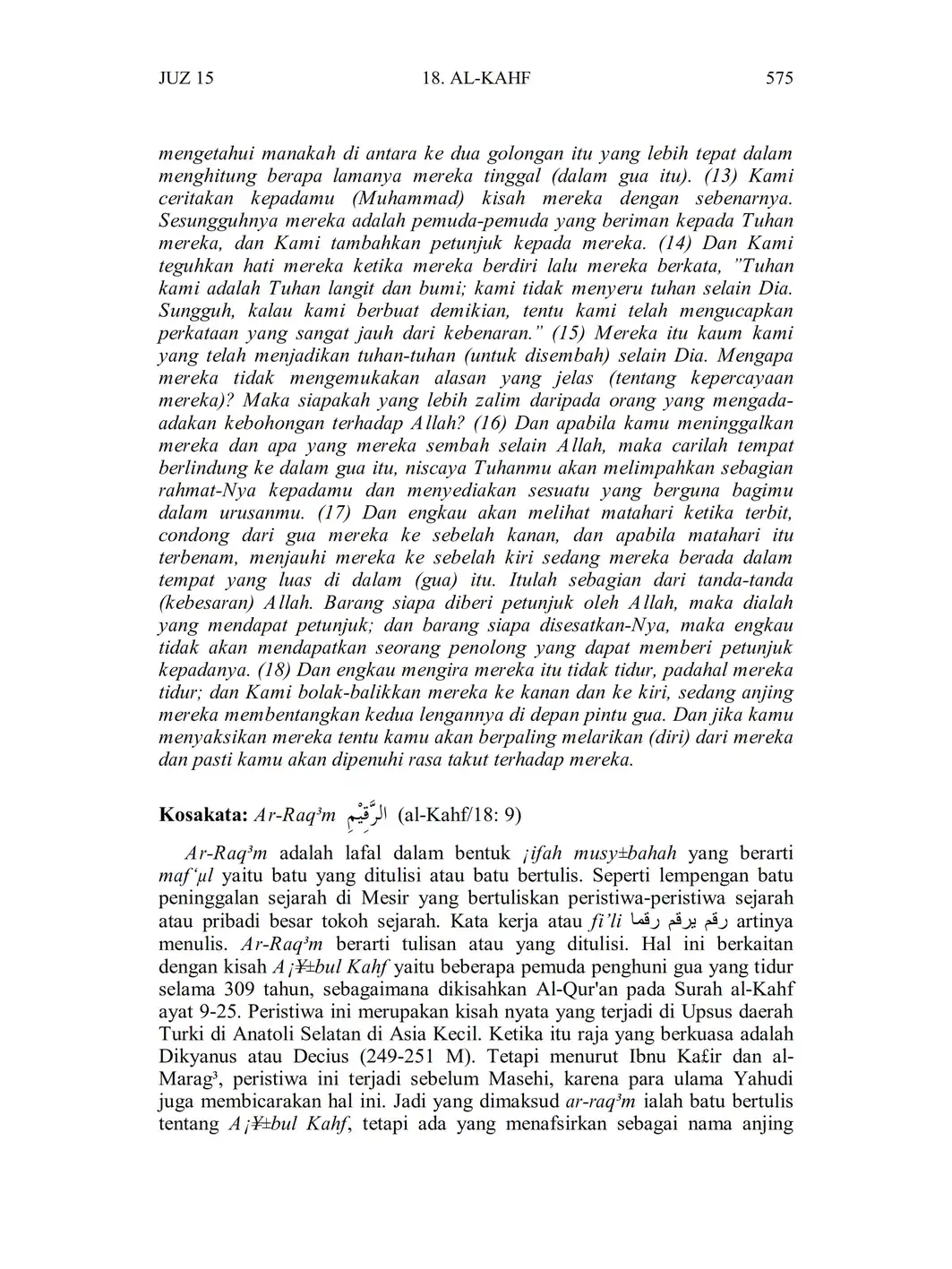 JUZ 15 18. AL-KAHF 575

mengetahui manakah di antara ke dua golongan itu yang lebih tepat dalam menghitung berapa lamanya mereka tinggal (dalam gua itu). (13) Kami ceritakan kepadamu (Muhammad) kisah mereka dengan sebenarnya. Sesungguhnya mereka adalah pemuda-pemuda yang beriman kepada Tuhan mereka, dan Kami tambahkan petunjuk kepada mereka. (14) Dan Kami teguhkan hati mereka ketika mereka berdiri lalu mereka berkata, "Tuhan kami adalah Tuhan langit dan bumi; kami tidak menyeru tuhan selain Dia. Sungguh, kalau kami berbuat demikian, tentu kami telah mengucapkan perkataan yang sangat jauh dari kebenaran." (15) Mereka itu kaum kami yang telah menjadikan tuhan-tuhan (untuk disembah) selain Dia. Mengapa mereka tidak mengemukakan alasan yang jelas (tentang kepercayaan mereka)? Maka siapakah yang lebih zalim daripada orang yang mengada-adakan kebohongan terhadap Allah? (16) Dan apabila kamu meninggalkan mereka dan apa yang mereka sembah selain Allah, maka carilah tempat berlindung ke dalam gua itu, niscaya Tuhanmu akan melimpahkan sebagian rahmat-Nya kepadamu dan menyediakan sesuatu yang berguna bagimu dalam urusanmu. (17) Dan engkau akan melihat matahari ketika terbit, condong dari gua mereka ke sebelah kanan, dan apabila matahari itu terbenam, menjauhi mereka ke sebelah kiri sedang mereka berada dalam tempat yang luas di dalam (gua) itu. Itulah sebagian dari tanda-tanda (kebesaran) Allah. Barang siapa diberi petunjuk oleh Allah, maka dialah yang mendapat petunjuk; dan barang siapa disesatkan-Nya, maka engkau tidak akan mendapatkan seorang penolong yang dapat memberi petunjuk kepadanya. (18) Dan engkau mengira mereka itu tidak tidur, padahal mereka tidur; dan Kami bolak-balikkan mereka ke kanan dan ke kiri, sedang anjing mereka membentangkan kedua lengannya di depan pintu gua. Dan jika kamu menyaksikan mereka tentu kamu akan berpaling melarikan (diri) dari mereka dan pasti kamu akan dipenuhi rasa takut terhadap mereka.

Kosakata: Ar-Raq³m الرَّقِيْم (al-Kahf/18: 9)

Ar-Raq³m adalah lafal dalam bentuk ¡ifah musy±bahah yang berarti maf'µl yaitu batu yang ditulisi atau batu bertulis. Seperti lempengan batu peninggalan sejarah di Mesir yang bertuliskan peristiwa-peristiwa sejarah atau pribadi besar tokoh sejarah. Kata kerja atau fi'li رقم يرقم رقما artinya menulis. Ar-Raq³m berarti tulisan atau yang ditulisi. Hal ini berkaitan dengan kisah A¡¥±bul Kahf yaitu beberapa pemuda penghuni gua yang tidur selama 309 tahun, sebagaimana dikisahkan Al-Qur'an pada Surah al-Kahf ayat 9-25. Peristiwa ini merupakan kisah nyata yang terjadi di Upsus daerah Turki di Anatoli Selatan di Asia Kecil. Ketika itu raja yang berkuasa adalah Dikyanus atau Decius (249-251 M). Tetapi menurut Ibnu Ka£ir dan al-Marag³, peristiwa ini terjadi sebelum Masehi, karena para ulama Yahudi juga membicarakan hal ini. Jadi yang dimaksud ar-raq³m ialah batu bertulis tentang A¡¥±bul Kahf, tetapi ada yang menafsirkan sebagai nama anjing